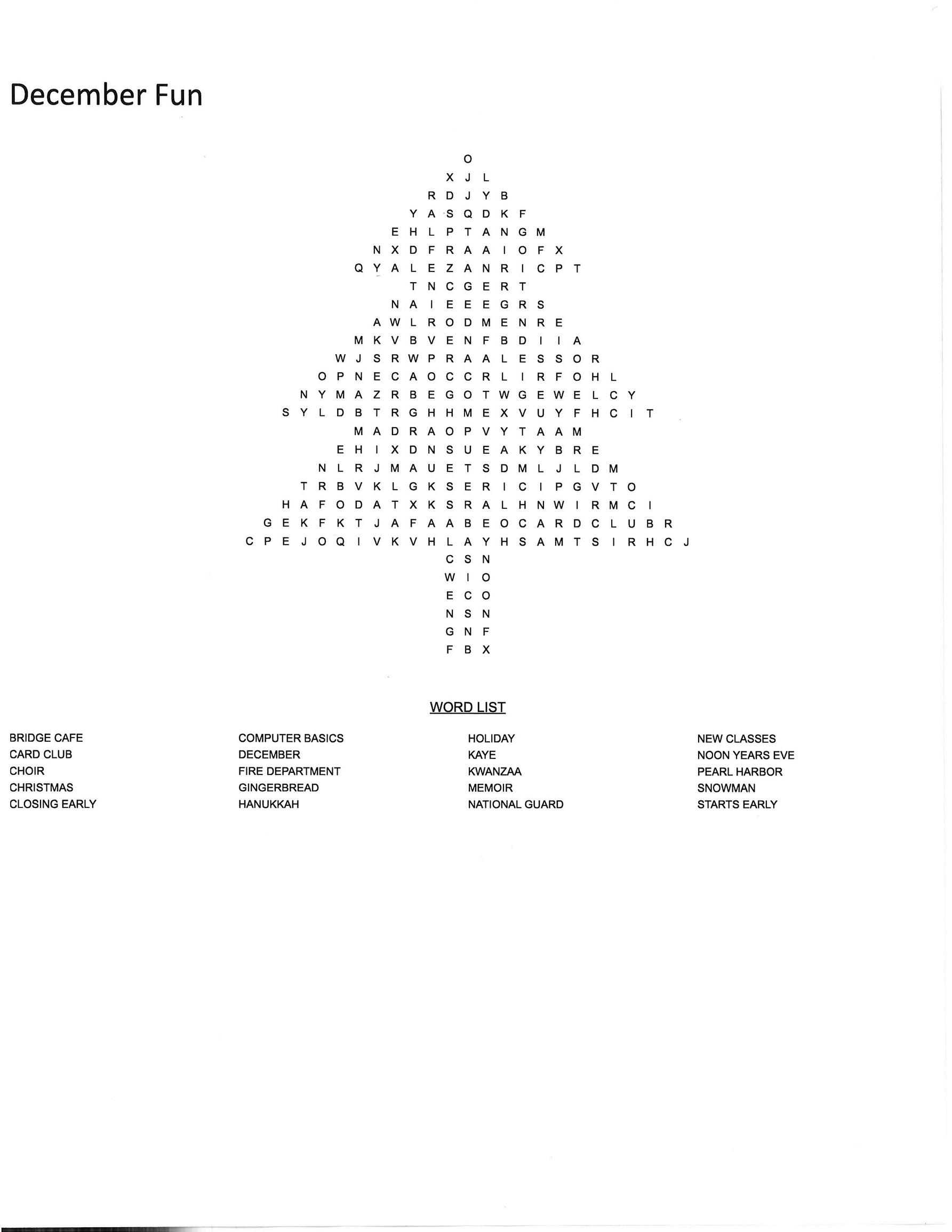 December Fun

O
X J L
R D J Y B
Y A S Q D K F
E H L P T A N G M
N X D F R A A I O F X
Q Y A L E Z A N R I C P T
T N C G E R T
N A I E E E G R S
A W L R O D M E N R E
M K V B V E N F B D I I A
W J S R W P R A A L E S S O R
O P N E C A O C C R L I R F O H L
N Y M A Z R B E G O T W G E W E L C Y
S Y L D B T R G H H M E X V U Y F H C I T
M A D R A O P V Y T A A M
E H I X D N S U E A K Y B R E
N L R J M A U E T S D M L J L D M
T R B V K L G K S E R I C I P G V T O
H A F O D A T X K S R A L H N W I R M C I
G E K F K T J A F A A B E O C A R D C L U B R
C P E J O Q I V K V H L A Y H S A M T S I R H C J
C S N
W I O
E C O
N S N
G N F
F B X

WORD LIST

BRIDGE CAFE
CARD CLUB
CHOIR
CHRISTMAS
CLOSING EARLY

COMPUTER BASICS
DECEMBER
FIRE DEPARTMENT
GINGERBREAD
HANUKKAH

HOLIDAY
KAYE
KWANZAA
MEMOIR
NATIONAL GUARD

NEW CLASSES
NOON YEARS EVE
PEARL HARBOR
SNOWMAN
STARTS EARLY